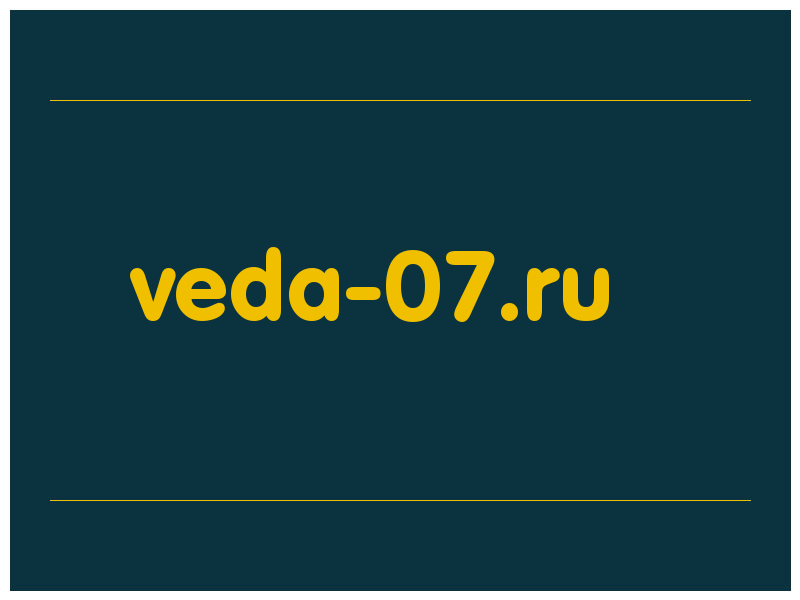 veda-07.ru